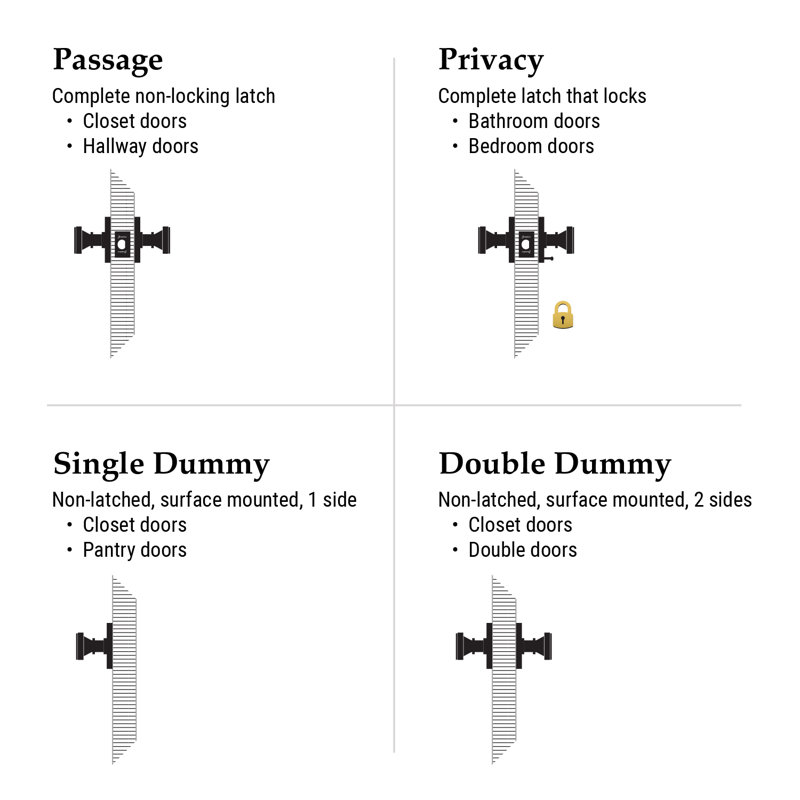 Passage
Complete non-locking latch
• Closet doors
• Hallway doors

Privacy
Complete latch that locks
• Bathroom doors
• Bedroom doors

Single Dummy
Non-latched, surface mounted, 1 side
• Closet doors
• Pantry doors

Double Dummy
Non-latched, surface mounted, 2 sides
• Closet doors
• Double doors